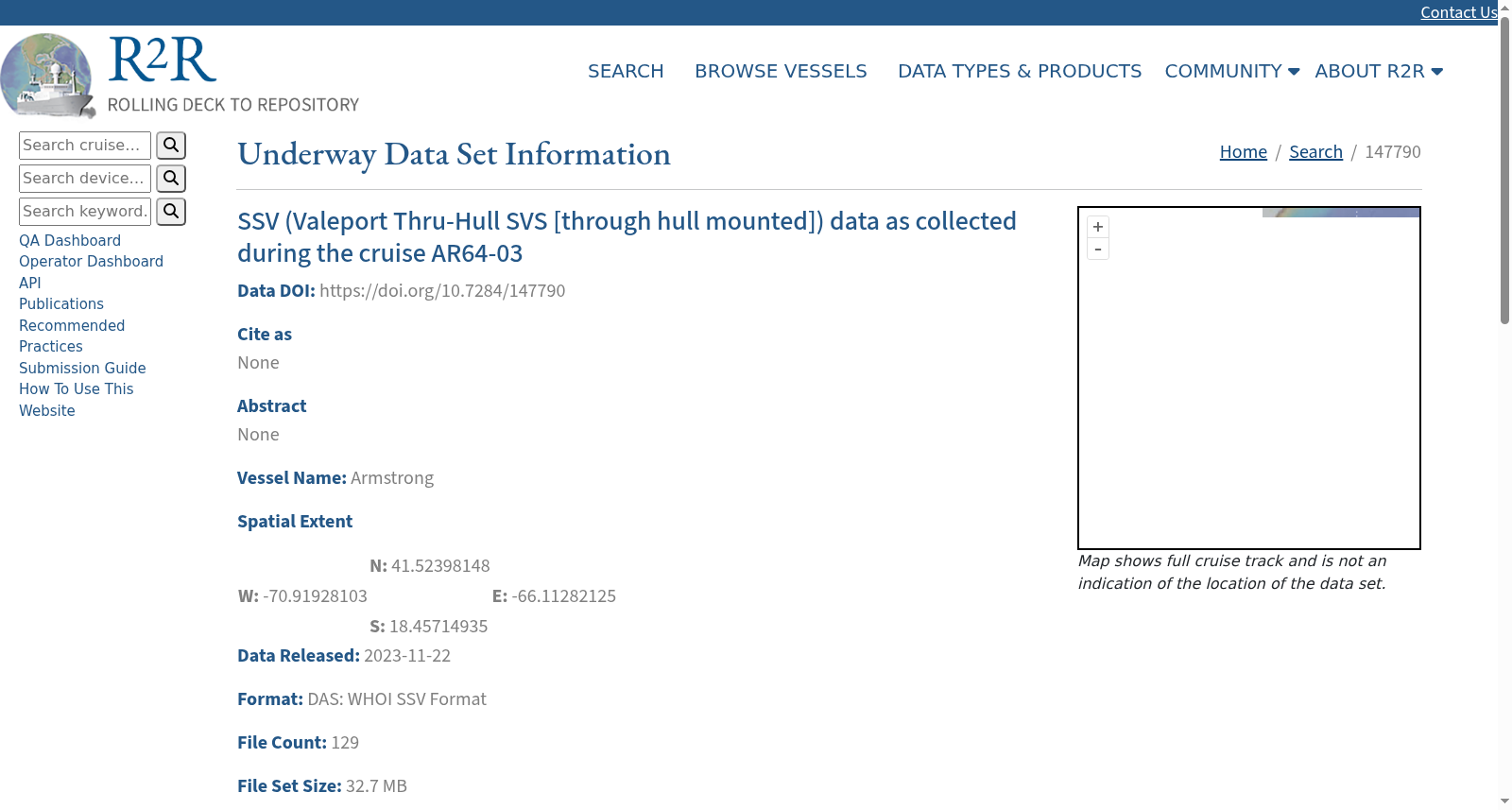 Contact Us

R2R
ROLLING DECK TO REPOSITORY

SEARCH BROWSE VESSELS DATA TYPES & PRODUCTS COMMUNITY ABOUT R2R

Search cruise...
Search device...
Search keyword.

QA Dashboard
Operator Dashboard
API
Publications
Recommended Practices
Submission Guide
How To Use This Website

Underway Data Set Information

Home / Search / 147790

SSV (Valeport Thru-Hull SVS [through hull mounted]) data as collected during the cruise AR64-03

Data DOI: https://doi.org/10.7284/147790

Cite as
None

Abstract
None

Vessel Name: Armstrong

Spatial Extent

N: 41.52398148
W: -70.91928103 E: -66.11282125
S: 18.45714935

Data Released: 2023-11-22

Format: DAS: WHOI SSV Format

File Count: 129

File Set Size: 32.7 MB

+
-

Map shows full cruise track and is not an indication of the location of the data set.